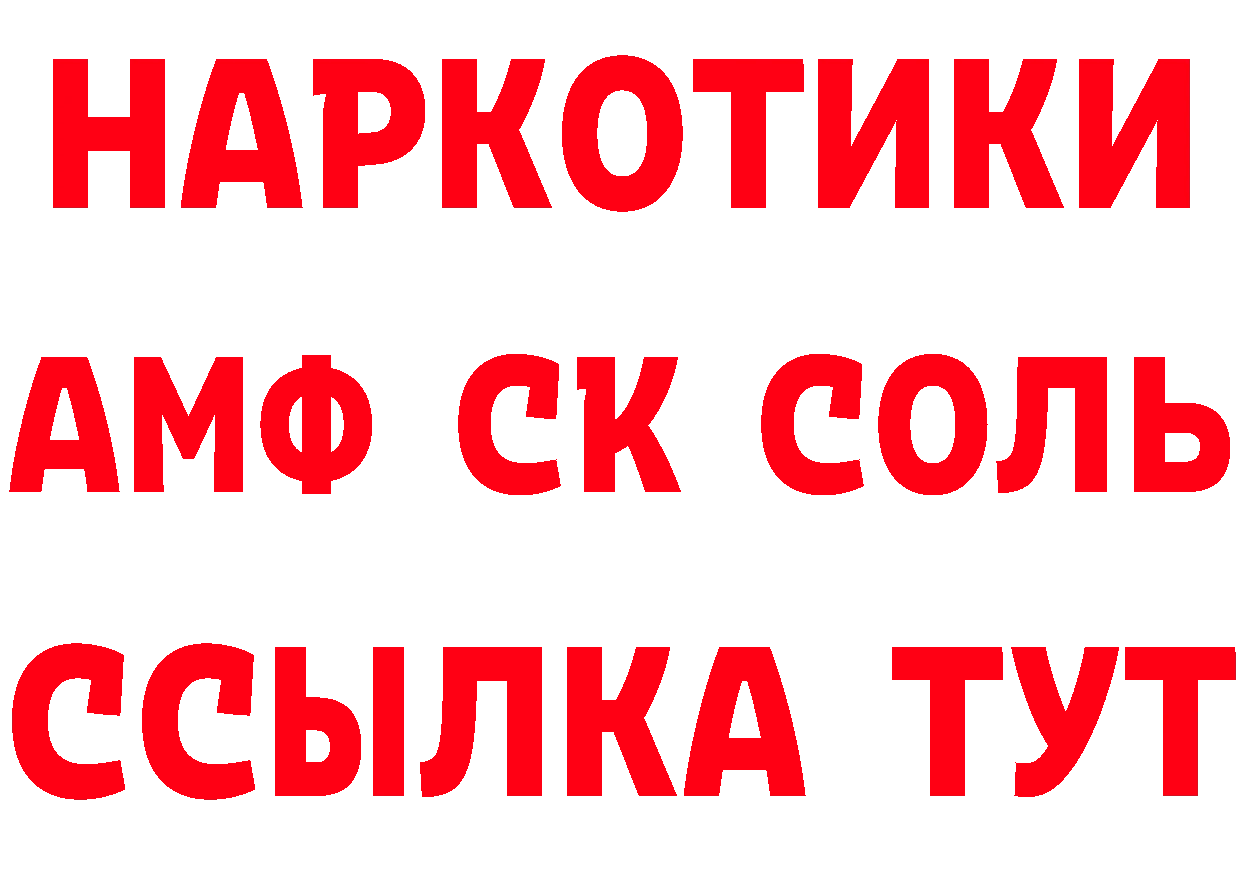 НАРКОТИКИ
АМФ СК СОЛЬ
ССЫЛКА ТУТ